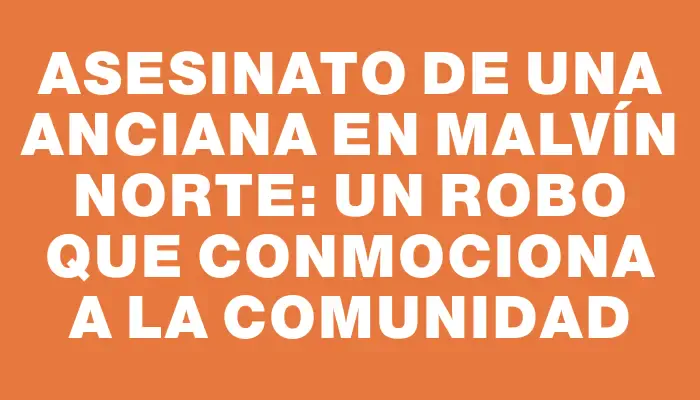 ASESINATO DE UNA ANCIANA EN MALVÍN NORTE: UN ROBO QUE CONMOCIONA A LA COMUNIDAD